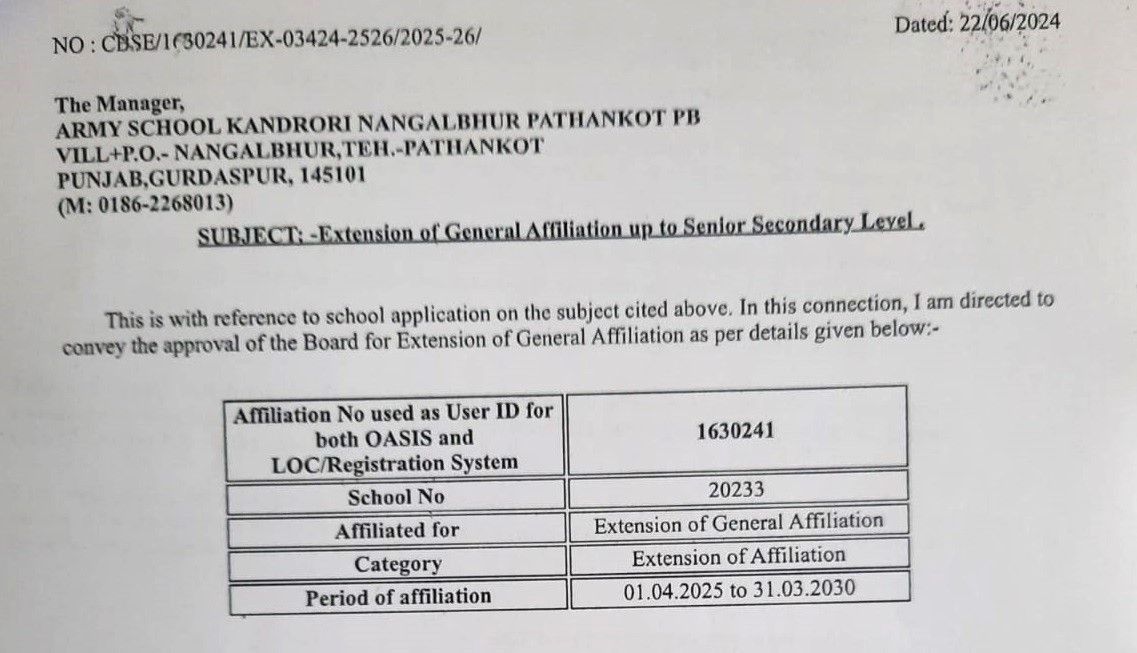 NO : CBSE/1630241/EX-03424-2526/2025-26/

Dated: 22/06/2024

The Manager,
ARMY SCHOOL KANDRORI NANGALBHUR PATHANKOT PB
VILL+P.O.- NANGALBHUR,TEH.-PATHANKOT
PUNJAB,GURDASPUR, 145101
(M: 0186-2268013)

SUBJECT: -Extension of General Affiliation up to Senior Secondary Level.

This is with reference to school application on the subject cited above. In this connection, I am directed to convey the approval of the Board for Extension of General Affiliation as per details given below:-

| Affiliation No used as User ID for both OASIS and LOC/Registration System | 1630241 |
|---|---|
| School No | 20233 |
| Affiliated for | Extension of General Affiliation |
| Category | Extension of Affiliation |
| Period of affiliation | 01.04.2025 to 31.03.2030 |